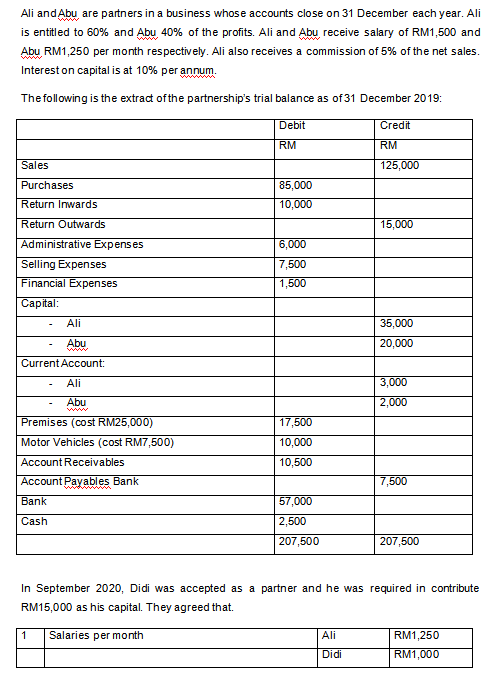 Ali and Abu are partners in a business whose accounts close on 31 December each year. Ali is entitled to 60% and Abu 40% of the profits. Ali and Abu receive salary of RM1,500 and Abu RM1,250 per month respectively. Ali also receives a commission of 5% of the net sales. Interest on capital is at 10% per annum.

The following is the extract of the partnership's trial balance as of 31 December 2019:

| | Debit | Credit |
|---|---|---|
| | RM | RM |
| Sales | | 125,000 |
| Purchases | 85,000 | |
| Return Inwards | 10,000 | |
| Return Outwards | | 15,000 |
| Administrative Expenses | 6,000 | |
| Selling Expenses | 7,500 | |
| Financial Expenses | 1,500 | |
| Capital: | | |
| - Ali | | 35,000 |
| - Abu | | 20,000 |
| Current Account: | | |
| - Ali | | 3,000 |
| - Abu | | 2,000 |
| Premises (cost RM25,000) | 17,500 | |
| Motor Vehicles (cost RM7,500) | 10,000 | |
| Account Receivables | 10,500 | |
| Account Payables Bank | | 7,500 |
| Bank | 57,000 | |
| Cash | 2,500 | |
| | 207,500 | 207,500 |

In September 2020, Didi was accepted as a partner and he was required in contribute RM15,000 as his capital. They agreed that.

| 1 | Salaries per month | Ali | RM1,250 |
|---|---|---|---|
| | | Didi | RM1,000 |